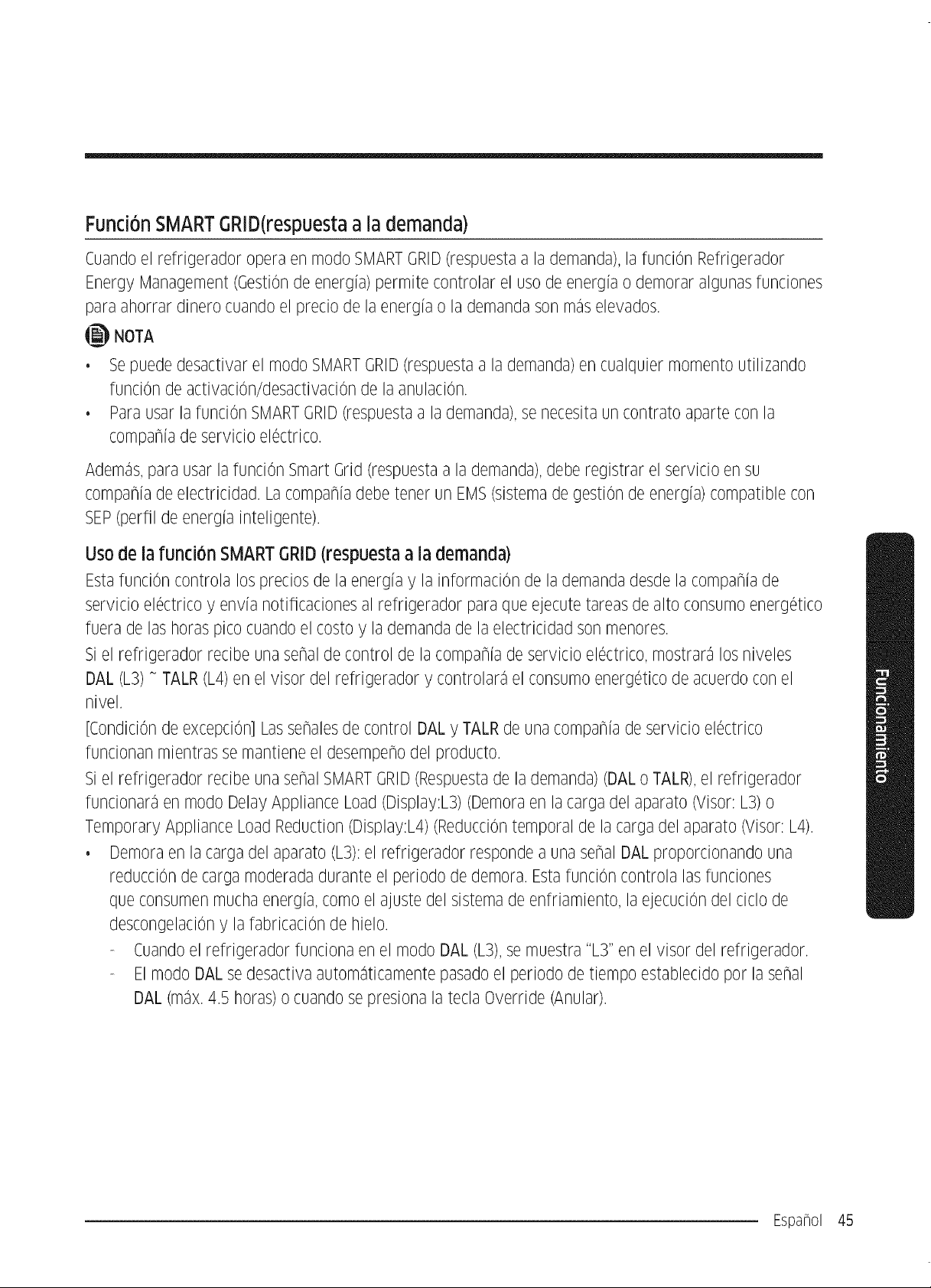 Función SMART GRID(respuesta a la demanda)

Cuando el refrigerador opera en modo SMART GRID (respuesta a la demanda), la función Refrigerador Energy Management (Gestión de energía) permite controlar el uso de energía o demorar algunas funciones para ahorrar dinero cuando el precio de la energía o la demanda son más elevados.

NOTA

• Se puede desactivar el modo SMART GRID (respuesta a la demanda) en cualquier momento utilizando función de activación/desactivación de la anulación.
• Para usar la función SMART GRID (respuesta a la demanda), se necesita un contrato aparte con la compañía de servicio eléctrico.

Además, para usar la función Smart Grid (respuesta a la demanda), debe registrar el servicio en su compañía de electricidad. La compañía debe tener un EMS (sistema de gestión de energía) compatible con SEP (perfil de energía inteligente).

Uso de la función SMART GRID (respuesta a la demanda)

Esta función controla los precios de la energía y la información de la demanda desde la compañía de servicio eléctrico y envía notificaciones al refrigerador para que ejecute tareas de alto consumo energético fuera de las horas pico cuando el costo y la demanda de la electricidad son menores.

Si el refrigerador recibe una señal de control de la compañía de servicio eléctrico, mostrará los niveles DAL (L3) ~ TALR (L4) en el visor del refrigerador y controlará el consumo energético de acuerdo con el nivel.

[Condición de excepción] Las señales de control DAL y TALR de una compañía de servicio eléctrico funcionan mientras se mantiene el desempeño del producto.

Si el refrigerador recibe una señal SMART GRID (Respuesta de la demanda) (DAL o TALR), el refrigerador funcionará en modo Delay Appliance Load (Display:L3) (Demora en la carga del aparato (Visor: L3) o Temporary Appliance Load Reduction (Display:L4) (Reducción temporal de la carga del aparato (Visor: L4).

• Demora en la carga del aparato (L3): el refrigerador responde a una señal DAL proporcionando una reducción de carga moderada durante el periodo de demora. Esta función controla las funciones que consumen mucha energía, como el ajuste del sistema de enfriamiento, la ejecución del ciclo de descongelación y la fabricación de hielo.
- Cuando el refrigerador funciona en el modo DAL (L3), se muestra "L3" en el visor del refrigerador.
- El modo DAL se desactiva automáticamente pasado el periodo de tiempo establecido por la señal DAL (máx. 4.5 horas) o cuando se presiona la tecla Override (Anular).

Funcionamiento

Español 45